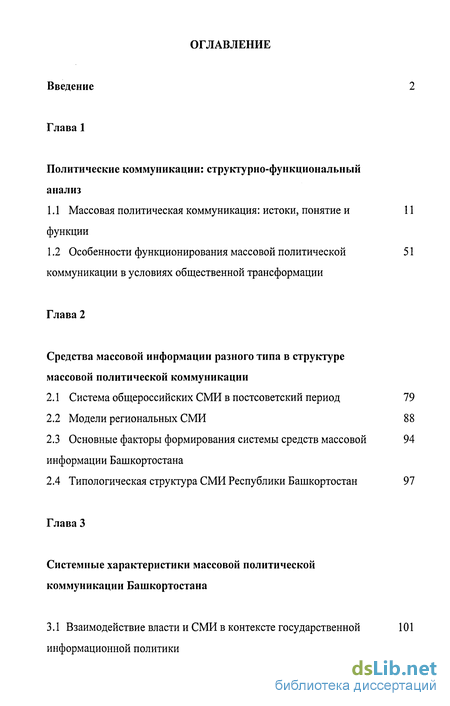 ОГЛАВЛЕНИЕ

Введение 2

Глава 1

Политические коммуникации: структурно-функциональный анализ

1.1 Массовая политическая коммуникация: истоки, понятие и функции 11

1.2 Особенности функционирования массовой политической коммуникации в условиях общественной трансформации 51

Глава 2

Средства массовой информации разного типа в структуре массовой политической коммуникации

2.1 Система общероссийских СМИ в постсоветский период 79

2.2 Модели региональных СМИ 88

2.3 Основные факторы формирования системы средств массовой информации Башкортостана 94

2.4 Типологическая структура СМИ Республики Башкортостан 97

Глава 3

Системные характеристики массовой политической коммуникации Башкортостана

3.1 Взаимодействие власти и СМИ в контексте государственной информационной политики 101

dsLib.net
библиотека диссертаций